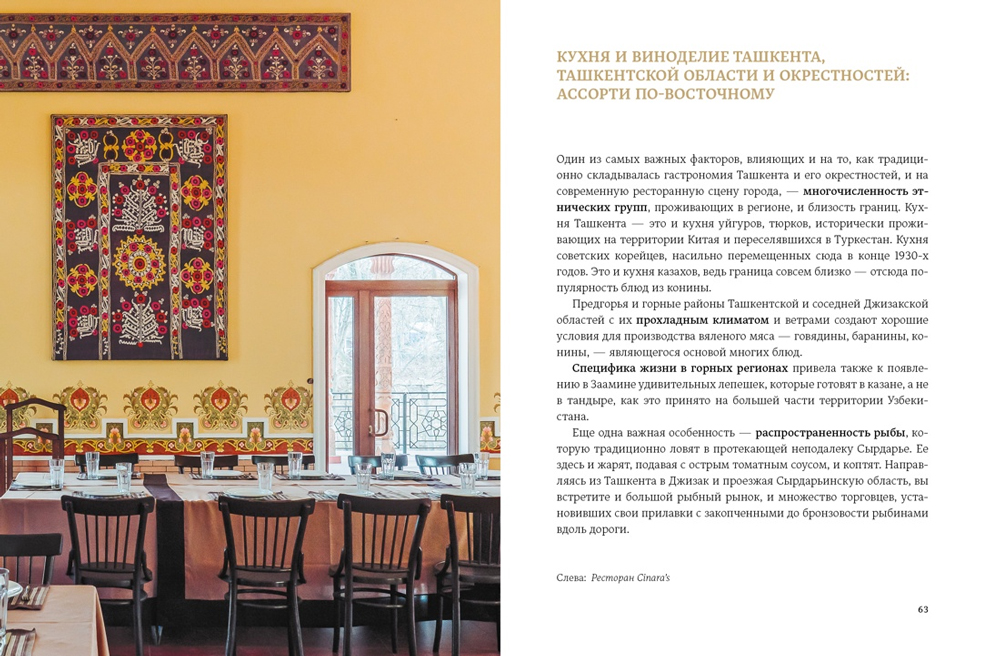 КУХНЯ И ВИНОДЕЛИЕ ТАШКЕНТА, ТАШКЕНТСКОЙ ОБЛАСТИ И ОКРЕСТНОСТЕЙ: АССОРТИ ПО-ВОСТОЧНОМУ

Один из самых важных факторов, влияющих и на то, как традиционно складывалась гастрономия Ташкента и его окрестностей, и на современную ресторанную сцену города, — многочисленность этнических групп, проживающих в регионе, и близость границ. Кухня Ташкента — это и кухня уйгуров, тюрков, исторически проживающих на территории Китая и переселявшихся в Туркестан. Кухня советских корейцев, насильно перемещенных сюда в конце 1930-х годов. Это и кухня казахов, ведь граница совсем близко — отсюда популярность блюд из конины.

Предгорья и горные районы Ташкентской и соседней Джизакской областей с их прохладным климатом и ветрами создают хорошие условия для производства вяленого мяса — говядины, баранины, конины, — являющегося основой многих блюд.

Специфика жизни в горных регионах привела также к появлению в Заамине удивительных лепешек, которые готовят в казане, а не в тандыре, как это принято на большей части территории Узбекистана.

Еще одна важная особенность — распространенность рыбы, которую традиционно ловят в протекающей неподалеку Сырдарье. Ее здесь и жарят, подавая с острым томатным соусом, и коптят. Направляясь из Ташкента в Джизак и проезжая Сырдарьинскую область, вы встретите и большой рыбный рынок, и множество торговцев, установивших свои прилавки с закопченными до бронзовости рыбинами вдоль дороги.

Слева: Ресторан Cinara's

63